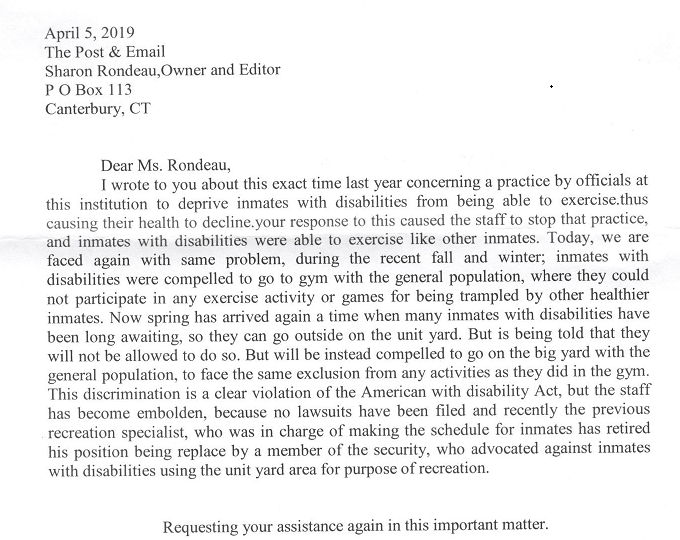 April 5, 2019
The Post & Email
Sharon Rondeau,Owner and Editor
P O Box 113
Canterbury, CT

Dear Ms. Rondeau,

I wrote to you about this exact time last year concerning a practice by officials at this institution to deprive inmates with disabilities from being able to exercise.thus causing their health to decline.your response to this caused the staff to stop that practice, and inmates with disabilities were able to exercise like other inmates. Today, we are faced again with same problem, during the recent fall and winter; inmates with disabilities were compelled to go to gym with the general population, where they could not participate in any exercise activity or games for being trampled by other healthier inmates. Now spring has arrived again a time when many inmates with disabilities have been long awaiting, so they can go outside on the unit yard. But is being told that they will not be allowed to do so. But will be instead compelled to go on the big yard with the general population, to face the same exclusion from any activities as they did in the gym. This discrimination is a clear violation of the American with disability Act, but the staff has become embolden, because no lawsuits have been filed and recently the previous recreation specialist, who was in charge of making the schedule for inmates has retired his position being replace by a member of the security, who advocated against inmates with disabilities using the unit yard area for purpose of recreation.

Requesting your assistance again in this important matter.